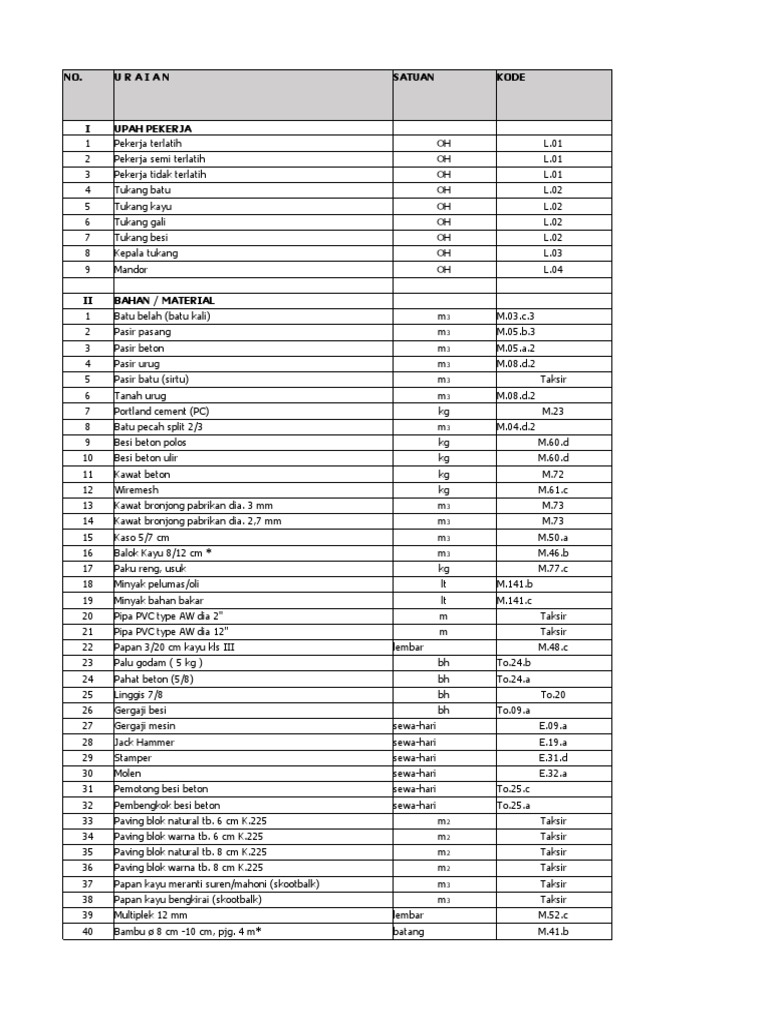 | NO. | U R A I A N | SATUAN | KODE |
|---|---|---|---|
| I | UPAH PEKERJA | | |
| 1 | Pekerja terlatih | OH | L.01 |
| 2 | Pekerja semi terlatih | OH | L.01 |
| 3 | Pekerja tidak terlatih | OH | L.01 |
| 4 | Tukang batu | OH | L.02 |
| 5 | Tukang kayu | OH | L.02 |
| 6 | Tukang gali | OH | L.02 |
| 7 | Tukang besi | OH | L.02 |
| 8 | Kepala tukang | OH | L.03 |
| 9 | Mandor | OH | L.04 |
| | | | |
| II | BAHAN / MATERIAL | | |
| 1 | Batu belah (batu kali) | $m_3$ | M.03.c.3 |
| 2 | Pasir pasang | $m_3$ | M.05.b.3 |
| 3 | Pasir beton | $m_3$ | M.05.a.2 |
| 4 | Pasir urug | $m_3$ | M.08.d.2 |
| 5 | Pasir batu (sirtu) | $m_3$ | Taksir |
| 6 | Tanah urug | $m_3$ | M.08.d.2 |
| 7 | Portland cement (PC) | kg | M.23 |
| 8 | Batu pecah split 2/3 | $m_3$ | M.04.d.2 |
| 9 | Besi beton polos | kg | M.60.d |
| 10 | Besi beton ulir | kg | M.60.d |
| 11 | Kawat beton | kg | M.72 |
| 12 | Wiremesh | kg | M.61.c |
| 13 | Kawat bronjong pabrikan dia. 3 mm | $m_3$ | M.73 |
| 14 | Kawat bronjong pabrikan dia. 2,7 mm | $m_3$ | M.73 |
| 15 | Kaso 5/7 cm | $m_3$ | M.50.a |
| 16 | Balok Kayu 8/12 cm * | $m_3$ | M.46.b |
| 17 | Paku reng, usuk | kg | M.77.c |
| 18 | Minyak pelumas/oli | lt | M.141.b |
| 19 | Minyak bahan bakar | lt | M.141.c |
| 20 | Pipa PVC type AW dia 2" | m | Taksir |
| 21 | Pipa PVC type AW dia 12" | m | Taksir |
| 22 | Papan 3/20 cm kayu kls III | lembar | M.48.c |
| 23 | Palu godam ( 5 kg ) | bh | To.24.b |
| 24 | Pahat beton (5/8) | bh | To.24.a |
| 25 | Linggis 7/8 | bh | To.20 |
| 26 | Gergaji besi | bh | To.09.a |
| 27 | Gergaji mesin | sewa-hari | E.09.a |
| 28 | Jack Hammer | sewa-hari | E.19.a |
| 29 | Stamper | sewa-hari | E.31.d |
| 30 | Molen | sewa-hari | E.32.a |
| 31 | Pemotong besi beton | sewa-hari | To.25.c |
| 32 | Pembengkok besi beton | sewa-hari | To.25.a |
| 33 | Paving blok natural tb. 6 cm K.225 | $m_2$ | Taksir |
| 34 | Paving blok warna tb. 6 cm K.225 | $m_2$ | Taksir |
| 35 | Paving blok natural tb. 8 cm K.225 | $m_2$ | Taksir |
| 36 | Paving blok warna tb. 8 cm K.225 | $m_2$ | Taksir |
| 37 | Papan kayu meranti suren/mahoni (skootbalk) | $m_3$ | Taksir |
| 38 | Papan kayu bengkirai (skootbalk) | $m_3$ | Taksir |
| 39 | Multiplek 12 mm | lembar | M.52.c |
| 40 | Bambu ø 8 cm -10 cm, pjg. 4 m* | batang | M.41.b |